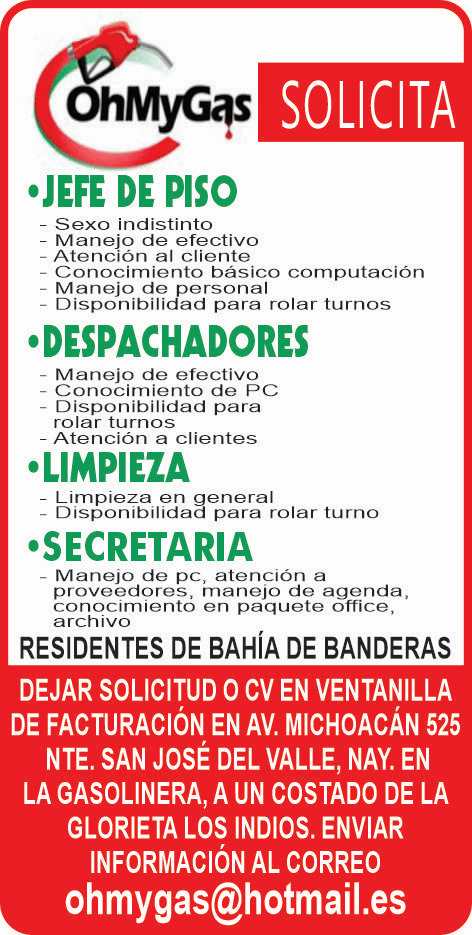 OhMyGas

SOLICITA

•JEFE DE PISO
- Sexo indistinto
- Manejo de efectivo
- Atención al cliente
- Conocimiento básico computación
- Manejo de personal
- Disponibilidad para rolar turnos

•DESPACHADORES
- Manejo de efectivo
- Conocimiento de PC
- Disponibilidad para rolar turnos
- Atención a clientes

•LIMPIEZA
- Limpieza en general
- Disponibilidad para rolar turno

•SECRETARIA
- Manejo de pc, atención a proveedores, manejo de agenda, conocimiento en paquete office, archivo

RESIDENTES DE BAHÍA DE BANDERAS

DEJAR SOLICITUD O CV EN VENTANILLA DE FACTURACIÓN EN AV. MICHOACÁN 525 NTE. SAN JOSÉ DEL VALLE, NAY. EN LA GASOLINERA, A UN COSTADO DE LA GLORIETA LOS INDIOS. ENVIAR INFORMACIÓN AL CORREO

ohmygas@hotmail.es